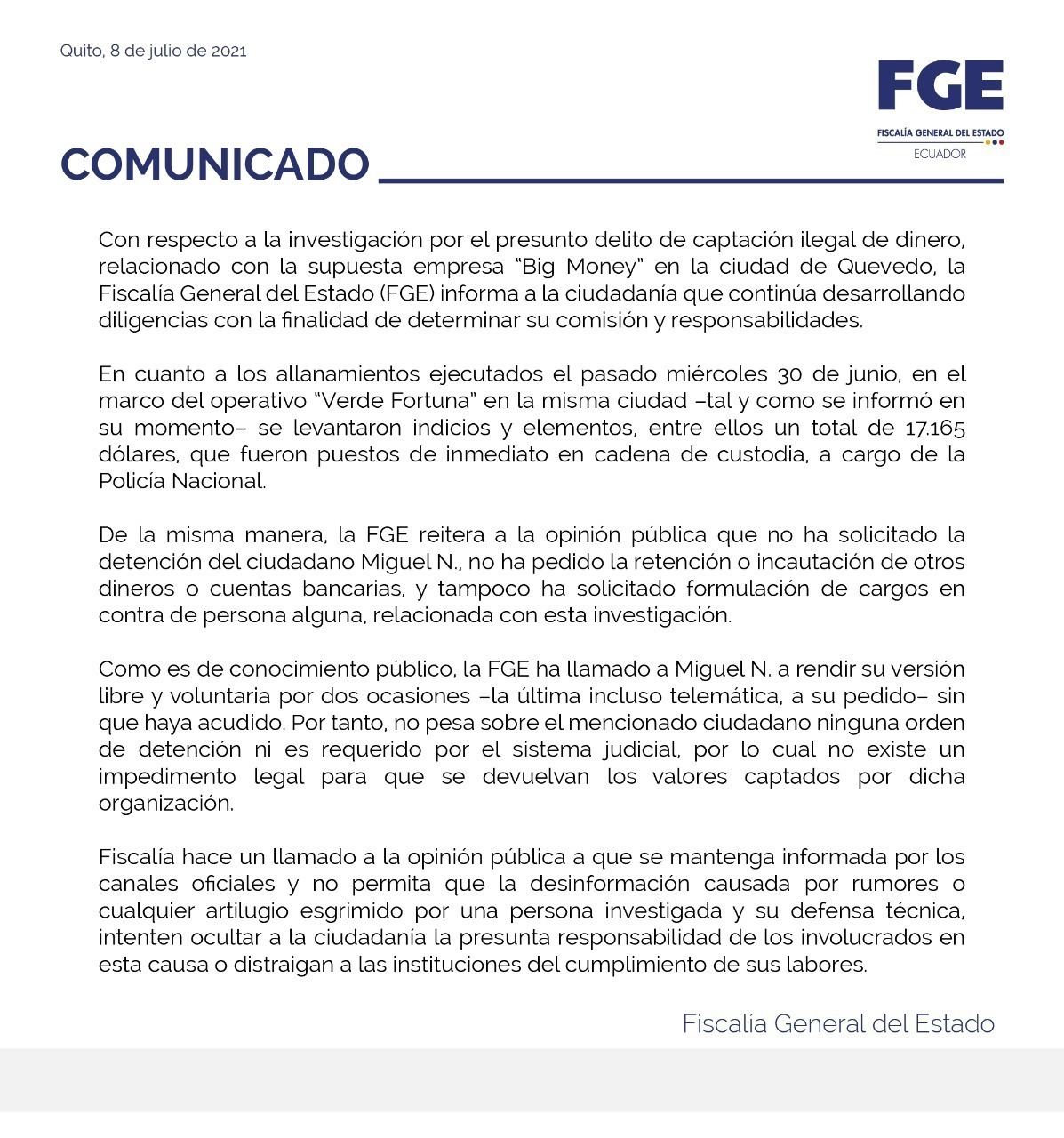 Quito, 8 de julio de 2021

FGE
FISCALÍA GENERAL DEL ESTADO
ECUADOR

COMUNICADO

Con respecto a la investigación por el presunto delito de captación ilegal de dinero, relacionado con la supuesta empresa “Big Money” en la ciudad de Quevedo, la Fiscalía General del Estado (FGE) informa a la ciudadanía que continúa desarrollando diligencias con la finalidad de determinar su comisión y responsabilidades.

En cuanto a los allanamientos ejecutados el pasado miércoles 30 de junio, en el marco del operativo “Verde Fortuna” en la misma ciudad –tal y como se informó en su momento– se levantaron indicios y elementos, entre ellos un total de 17.165 dólares, que fueron puestos de inmediato en cadena de custodia, a cargo de la Policía Nacional.

De la misma manera, la FGE reitera a la opinión pública que no ha solicitado la detención del ciudadano Miguel N., no ha pedido la retención o incautación de otros dineros o cuentas bancarias, y tampoco ha solicitado formulación de cargos en contra de persona alguna, relacionada con esta investigación.

Como es de conocimiento público, la FGE ha llamado a Miguel N. a rendir su versión libre y voluntaria por dos ocasiones –la última incluso telemática, a su pedido– sin que haya acudido. Por tanto, no pesa sobre el mencionado ciudadano ninguna orden de detención ni es requerido por el sistema judicial, por lo cual no existe un impedimento legal para que se devuelvan los valores captados por dicha organización.

Fiscalía hace un llamado a la opinión pública a que se mantenga informada por los canales oficiales y no permita que la desinformación causada por rumores o cualquier artilugio esgrimido por una persona investigada y su defensa técnica, intenten ocultar a la ciudadanía la presunta responsabilidad de los involucrados en esta causa o distraigan a las instituciones del cumplimiento de sus labores.

Fiscalía General del Estado